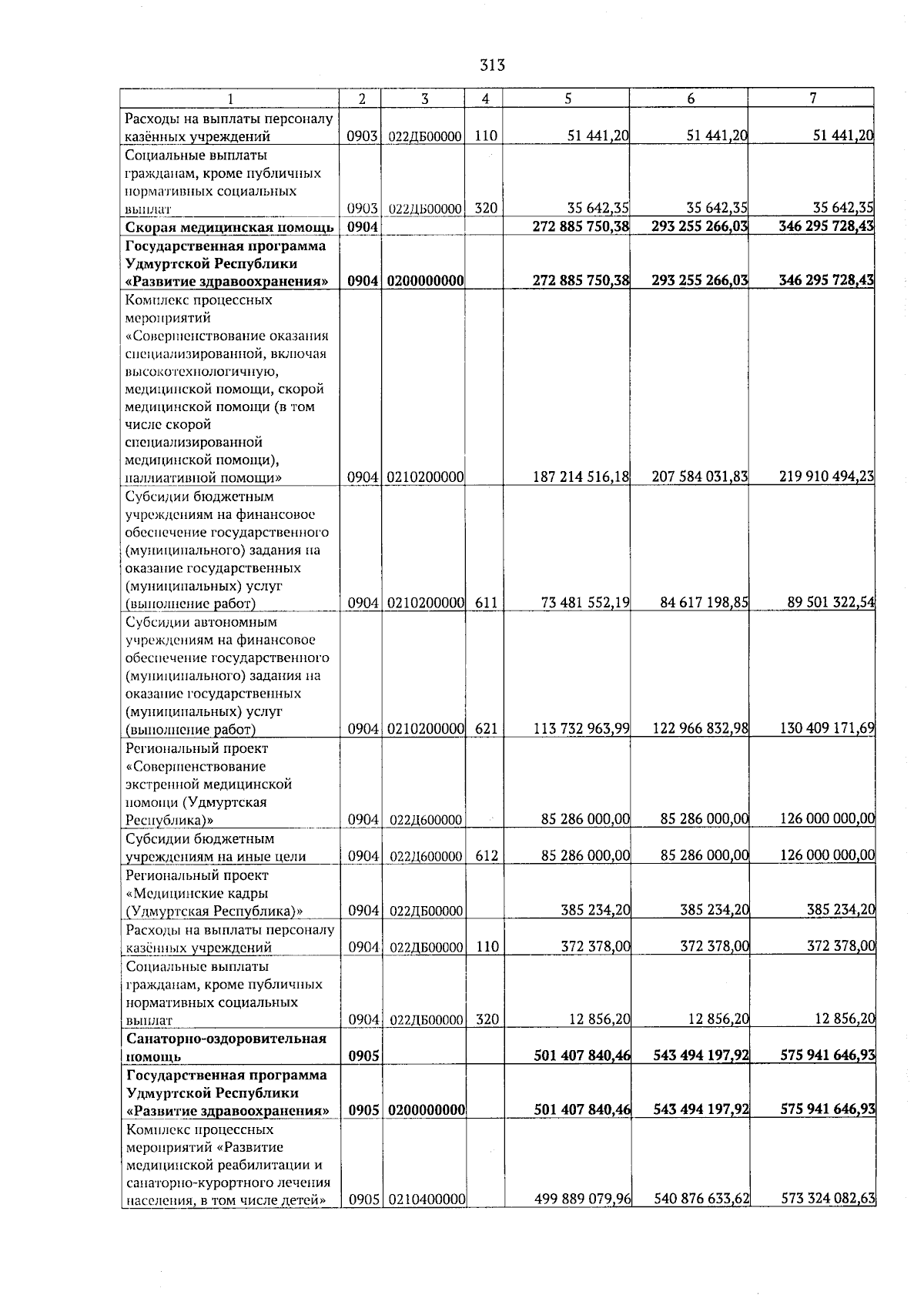 313

| 1 | 2 | 3 | 4 | 5 | 6 | 7 |
|---|---|---|---|---|---|---|
| Расходы на выплаты персоналу казённых учреждений | 0903 | 022ДБ00000 | 110 | 51 441,20 | 51 441,20 | 51 441,20 |
| Социальные выплаты гражданам, кроме публичных нормативных социальных выплат | 0903 | 022ДБ00000 | 320 | 35 642,35 | 35 642,35 | 35 642,35 |
| **Скорая медицинская помощь** | **0904** | | | **272 885 750,38** | **293 255 266,03** | **346 295 728,43** |
| **Государственная программа Удмуртской Республики «Развитие здравоохранения»** | **0904** | **0200000000** | | **272 885 750,38** | **293 255 266,03** | **346 295 728,43** |
| Комплекс процессных мероприятий «Совершенствование оказания специализированной, включая высокотехнологичную, медицинской помощи, скорой медицинской помощи (в том числе скорой специализированной медицинской помощи), паллиативной помощи» | 0904 | 0210200000 | | 187 214 516,18 | 207 584 031,83 | 219 910 494,23 |
| Субсидии бюджетным учреждениям на финансовое обеспечение государственного (муниципального) задания на оказание государственных (муниципальных) услуг (выполнение работ) | 0904 | 0210200000 | 611 | 73 481 552,19 | 84 617 198,85 | 89 501 322,54 |
| Субсидии автономным учреждениям на финансовое обеспечение государственного (муниципального) задания на оказание государственных (муниципальных) услуг (выполнение работ) | 0904 | 0210200000 | 621 | 113 732 963,99 | 122 966 832,98 | 130 409 171,69 |
| Региональный проект «Совершенствование экстренной медицинской помощи (Удмуртская Республика)» | 0904 | 022Д600000 | | 85 286 000,00 | 85 286 000,00 | 126 000 000,00 |
| Субсидии бюджетным учреждениям на иные цели | 0904 | 022Д600000 | 612 | 85 286 000,00 | 85 286 000,00 | 126 000 000,00 |
| Региональный проект «Медицинские кадры (Удмуртская Республика)» | 0904 | 022ДБ00000 | | 385 234,20 | 385 234,20 | 385 234,20 |
| Расходы на выплаты персоналу казённых учреждений | 0904 | 022ДБ00000 | 110 | 372 378,00 | 372 378,00 | 372 378,00 |
| Социальные выплаты гражданам, кроме публичных нормативных социальных выплат | 0904 | 022ДБ00000 | 320 | 12 856,20 | 12 856,20 | 12 856,20 |
| **Санаторно-оздоровительная помощь** | **0905** | | | **501 407 840,46** | **543 494 197,92** | **575 941 646,93** |
| **Государственная программа Удмуртской Республики «Развитие здравоохранения»** | **0905** | **0200000000** | | **501 407 840,46** | **543 494 197,92** | **575 941 646,93** |
| Комплекс процессных мероприятий «Развитие медицинской реабилитации и санаторно-курортного лечения населения, в том числе детей» | 0905 | 0210400000 | | 499 889 079,96 | 540 876 633,62 | 573 324 082,63 |